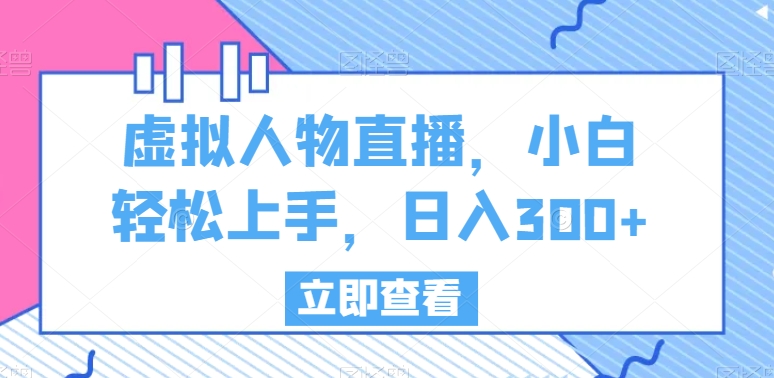 虚拟人物直播，小白轻松上手，日入300+

立即查看